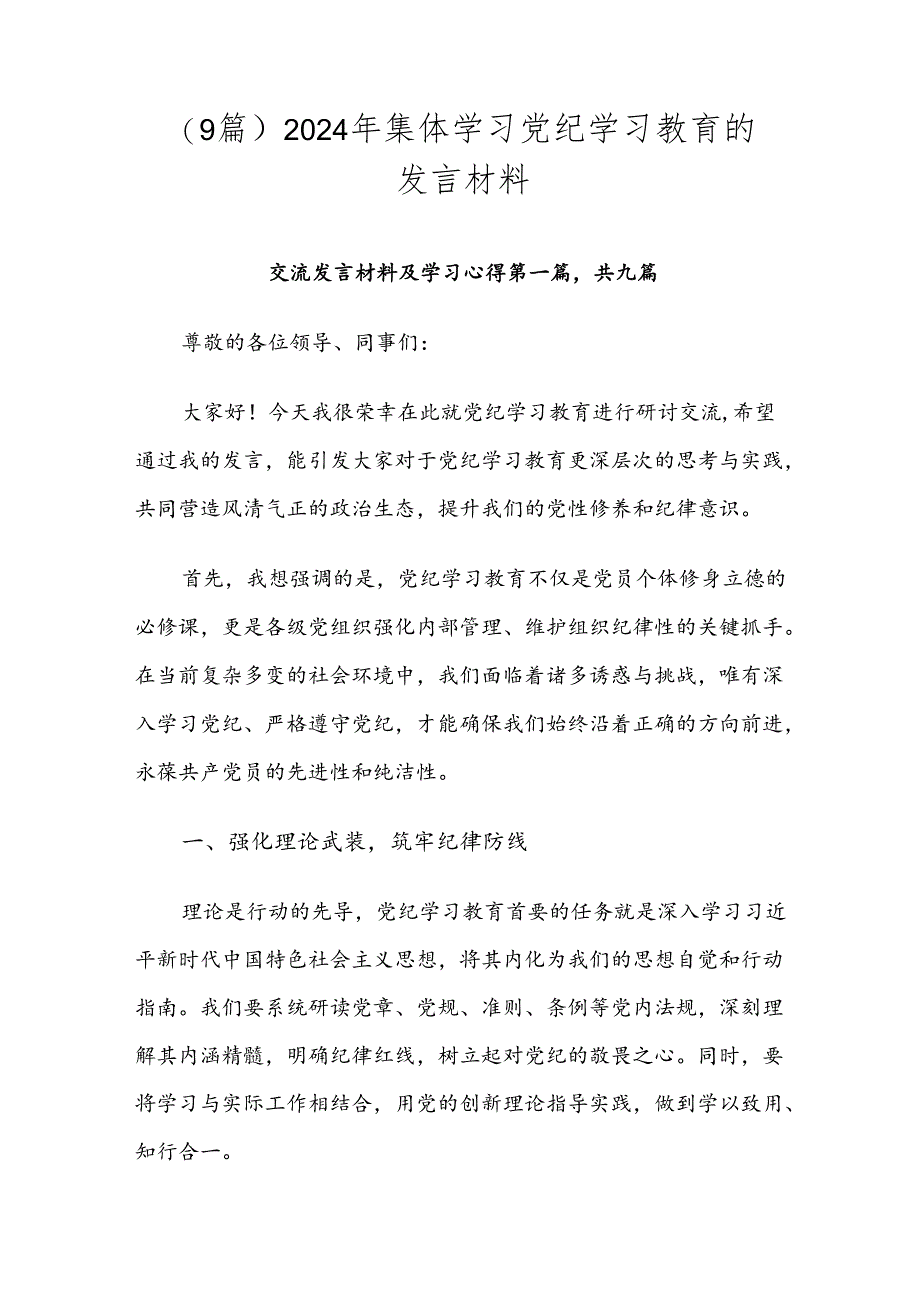 （9篇）2024年集体学习党纪学习教育的发言材料

交流发言材料及学习心得第一篇，共九篇

尊敬的各位领导、同事们：

大家好！今天我很荣幸在此就党纪学习教育进行研讨交流，希望通过我的发言，能引发大家对于党纪学习教育更深层次的思考与实践，共同营造风清气正的政治生态，提升我们的党性修养和纪律意识。

首先，我想强调的是，党纪学习教育不仅是党员个体修身立德的必修课，更是各级党组织强化内部管理、维护组织纪律性的关键抓手。在当前复杂多变的社会环境中，我们面临着诸多诱惑与挑战，唯有深入学习党纪、严格遵守党纪，才能确保我们始终沿着正确的方向前进，永葆共产党员的先进性和纯洁性。

一、强化理论武装，筑牢纪律防线

理论是行动的先导，党纪学习教育首要的任务就是深入学习习近平新时代中国特色社会主义思想，将其内化为我们的思想自觉和行动指南。我们要系统研读党章、党规、准则、条例等党内法规，深刻理解其内涵精髓，明确纪律红线，树立起对党纪的敬畏之心。同时，要将学习与实际工作相结合，用党的创新理论指导实践，做到学以致用、知行合一。